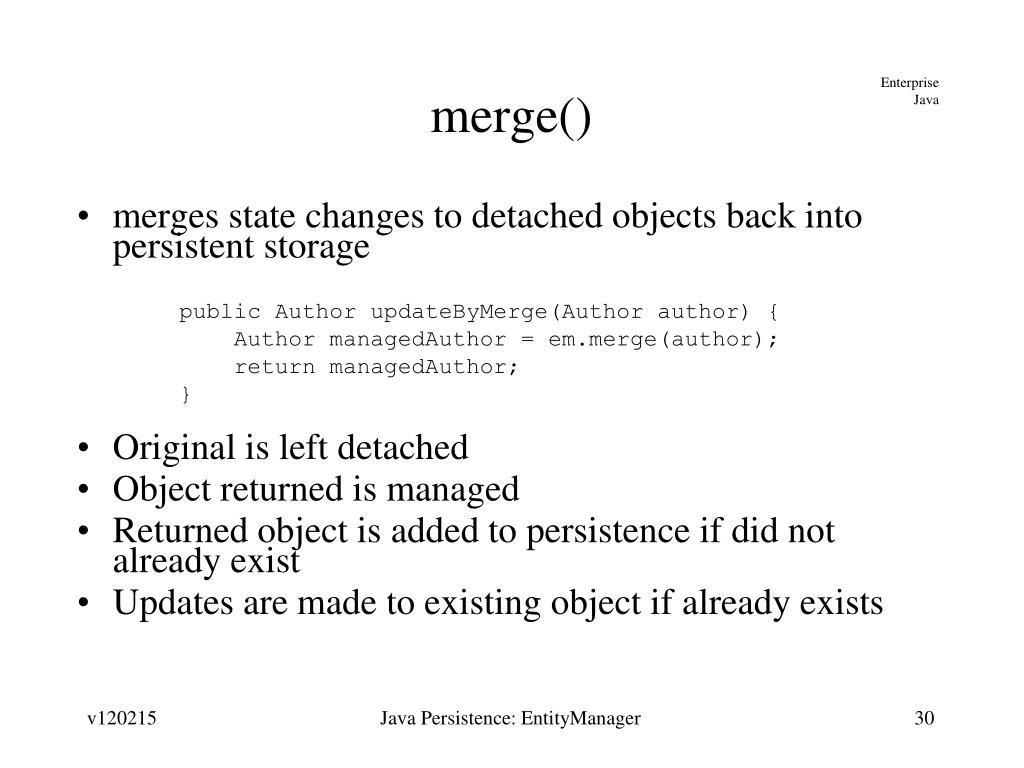 Enterprise
Java

merge()

• merges state changes to detached objects back into persistent storage

public Author updateByMerge(Author author) {
    Author managedAuthor = em.merge(author);
    return managedAuthor;
}

• Original is left detached
• Object returned is managed
• Returned object is added to persistence if did not already exist
• Updates are made to existing object if already exists

v120215    Java Persistence: EntityManager    30